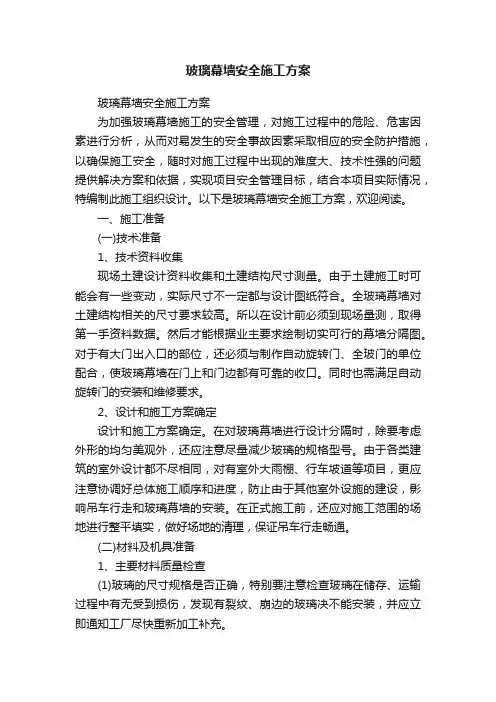 玻璃幕墙安全施工方案

玻璃幕墙安全施工方案

为加强玻璃幕墙施工的安全管理，对施工过程中的危险、危害因素进行分析，从而对易发生的安全事故因素采取相应的安全防护措施，以确保施工安全，随时对施工过程中出现的难度大、技术性强的问题提供解决方案和依据，实现项目安全管理目标，结合本项目实际情况，特编制此施工组织设计。以下是玻璃幕墙安全施工方案，欢迎阅读。

一、施工准备

(一)技术准备

1、技术资料收集

现场土建设计资料收集和土建结构尺寸测量。由于土建施工时可能会有一些变动，实际尺寸不一定都与设计图纸符合。全玻璃幕墙对土建结构相关的尺寸要求较高。所以在设计前必须到现场量测，取得第一手资料数据。然后才能根据业主要求绘制切实可行的幕墙分隔图。对于有大门出入口的部位，还必须与制作自动旋转门、全玻门的单位配合，使玻璃幕墙在门上和门边都有可靠的收口。同时也需满足自动旋转门的安装和维修要求。

2、设计和施工方案确定

设计和施工方案确定。在对玻璃幕墙进行设计分隔时，除要考虑外形的均匀美观外，还应注意尽量减少玻璃的规格型号。由于各类建筑的室外设计都不尽相同，对有室外大雨棚、行车坡道等项目，更应注意协调好总体施工顺序和进度，防止由于其他室外设施的建设，影响吊车行走和玻璃幕墙的安装。在正式施工前，还应对施工范围的场地进行整平填实，做好场地的清理，保证吊车行走畅通。

(二)材料及机具准备

1、主要材料质量检查

(1)玻璃的尺寸规格是否正确，特别要注意检查玻璃在储存、运输过程中有无受到损伤，发现有裂纹、崩边的玻璃决不能安装，并应立即通知工厂尽快重新加工补充。